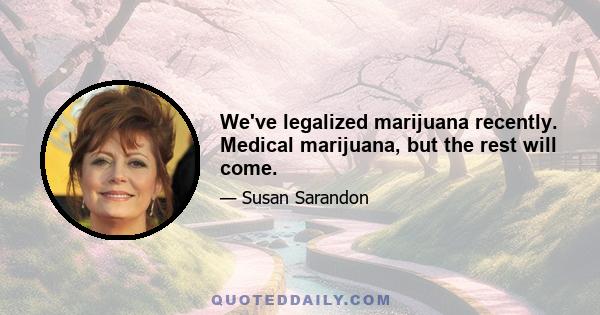 We've legalized marijuana recently. Medical marijuana, but the rest will come.

— Susan Sarandon

QUOTEDDAILY.COM